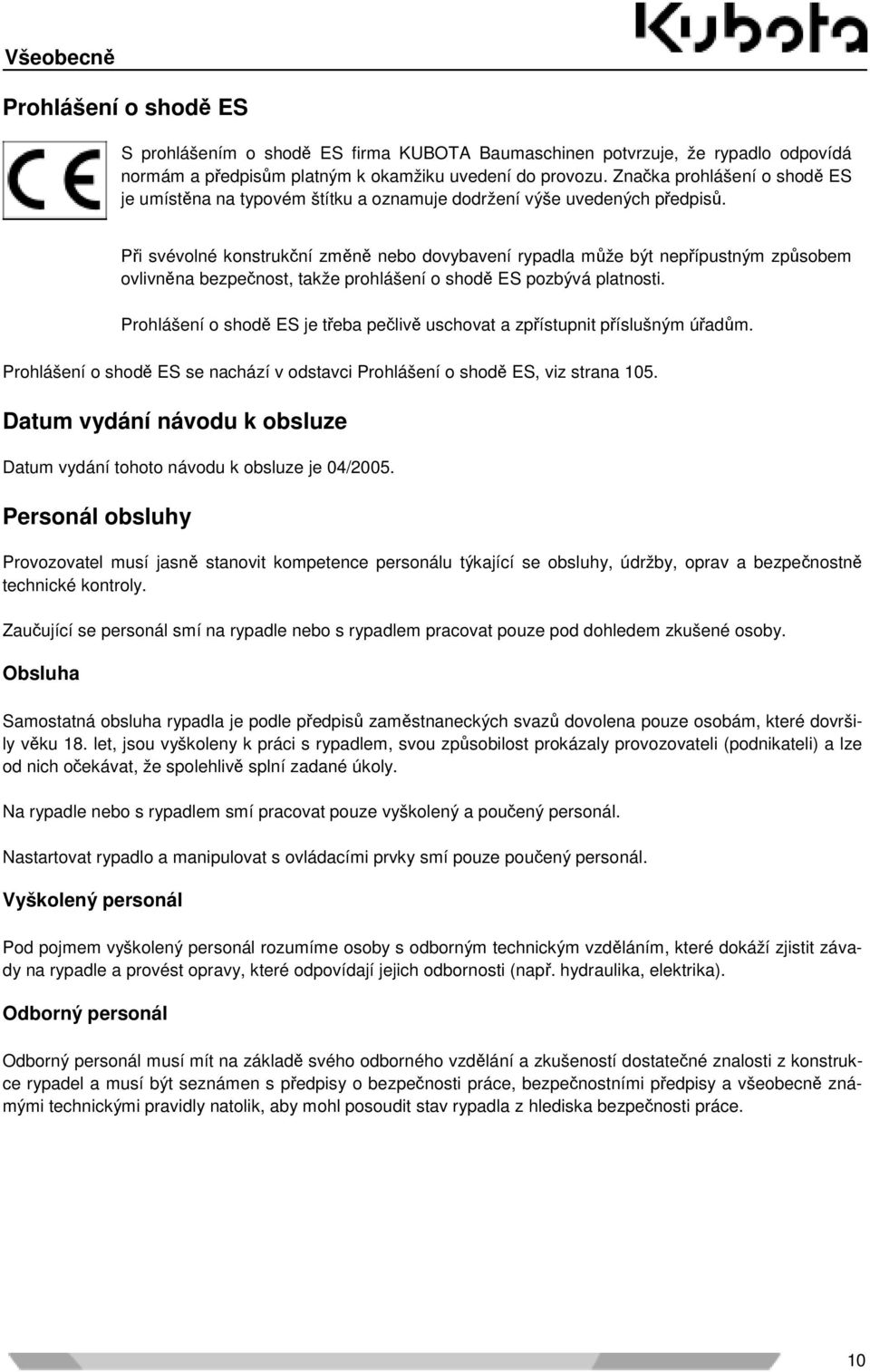 Všeobecně

Kubota

Prohlášení o shodě ES

CE

S prohlášením o shodě ES firma KUBOTA Baumaschinen potvrzuje, že rypadlo odpovídá normám a předpisům platným k okamžiku uvedení do provozu. Značka prohlášení o shodě ES je umístěna na typovém štítku a oznamuje dodržení výše uvedených předpisů.

Při svévolné konstrukční změně nebo dovybavení rypadla může být nepřípustným způsobem ovlivněna bezpečnost, takže prohlášení o shodě ES pozbývá platnosti.

Prohlášení o shodě ES je třeba pečlivě uschovat a zpřístupnit příslušným úřadům.

Prohlášení o shodě ES se nachází v odstavci Prohlášení o shodě ES, viz strana 105.

Datum vydání návodu k obsluze

Datum vydání tohoto návodu k obsluze je 04/2005.

Personál obsluhy

Provozovatel musí jasně stanovit kompetence personálu týkající se obsluhy, údržby, oprav a bezpečnostně technické kontroly.

Zaučující se personál smí na rypadle nebo s rypadlem pracovat pouze pod dohledem zkušené osoby.

Obsluha

Samostatná obsluha rypadla je podle předpisů zaměstnaneckých svazů dovolena pouze osobám, které dovršily věku 18. let, jsou vyškoleny k práci s rypadlem, svou způsobilost prokázaly provozovateli (podnikateli) a lze od nich očekávat, že spolehlivě splní zadané úkoly.

Na rypadle nebo s rypadlem smí pracovat pouze vyškolený a poučený personál.

Nastartovat rypadlo a manipulovat s ovládacími prvky smí pouze poučený personál.

Vyškolený personál

Pod pojmem vyškolený personál rozumíme osoby s odborným technickým vzděláním, které dokáží zjistit závady na rypadle a provést opravy, které odpovídají jejich odbornosti (např. hydraulika, elektrika).

Odborný personál

Odborný personál musí mít na základě svého odborného vzdělání a zkušeností dostatečné znalosti z konstrukce rypadel a musí být seznámen s předpisy o bezpečnosti práce, bezpečnostními předpisy a všeobecně známými technickými pravidly natolik, aby mohl posoudit stav rypadla z hlediska bezpečnosti práce.

10